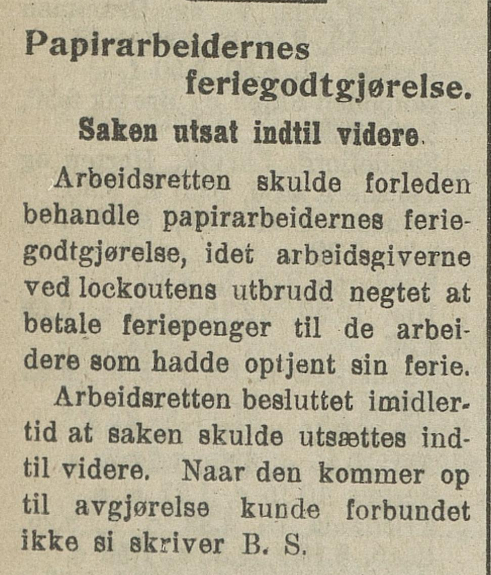 Papirarbeidernes feriegodtgjørelse.

Saken utsat indtil videre.

Arbeidsretten skulde forleden behandle papirarbeidernes feriegodtgjørelse, idet arbeidsgiverne ved lockoutens utbrudd negtet at betale feriepenger til de arbeidere som hadde optjent sin ferie.

Arbeidsretten besluttet imidlertid at saken skulde utsættes indtil videre. Naar den kommer op til avgjørelse kunde forbundet ikke si skriver B. S.